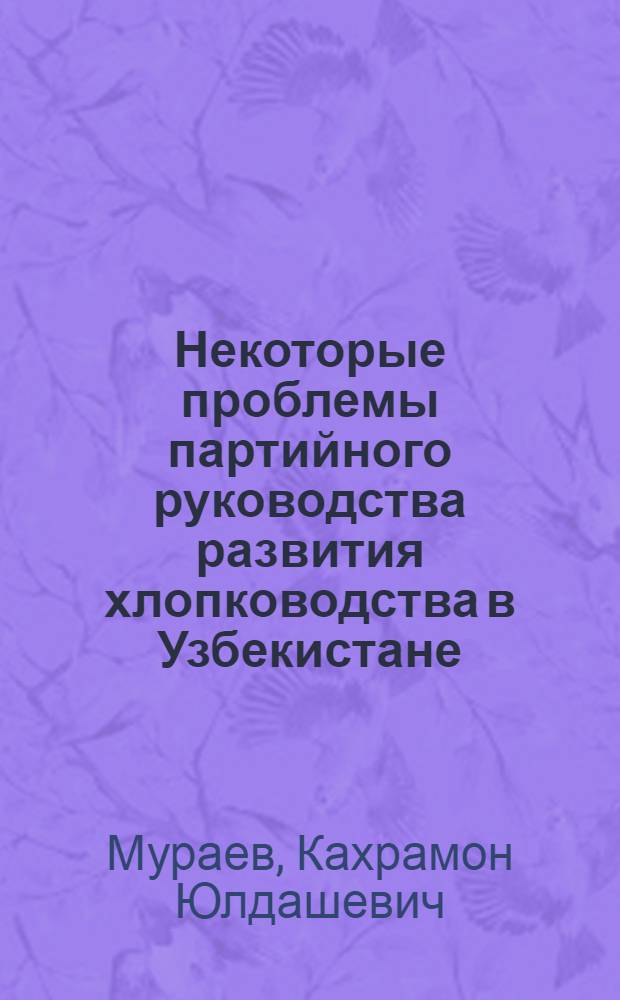 Некоторые проблемы партийного руководства развития хлопководства в Узбекистане

Мураев, Кахрамон Юлдашевич